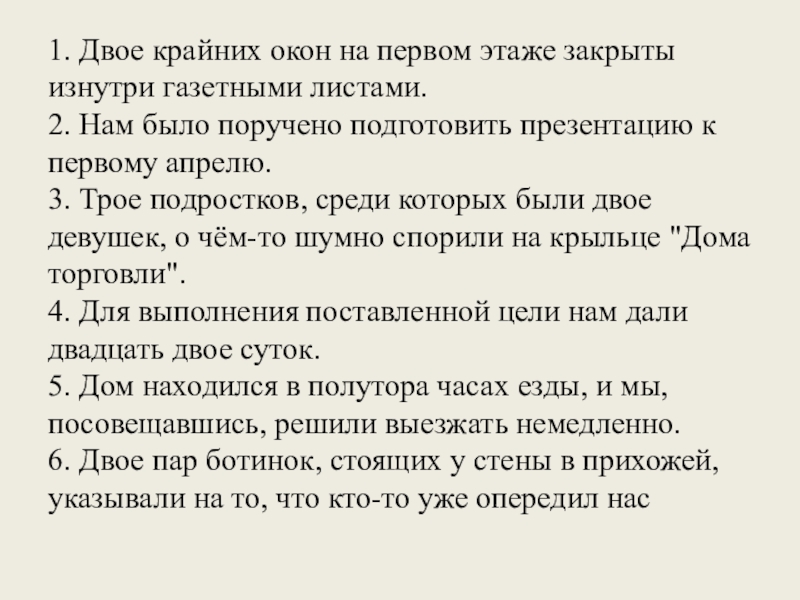 1. Двое крайних окон на первом этаже закрыты изнутри газетными листами.
2. Нам было поручено подготовить презентацию к первому апрелю.
3. Трое подростков, среди которых были двое девушек, о чём-то шумно спорили на крыльце "Дома торговли".
4. Для выполнения поставленной цели нам дали двадцать двое суток.
5. Дом находился в полутора часах езды, и мы, посовещавшись, решили выезжать немедленно.
6. Двое пар ботинок, стоящих у стены в прихожей, указывали на то, что кто-то уже опередил нас